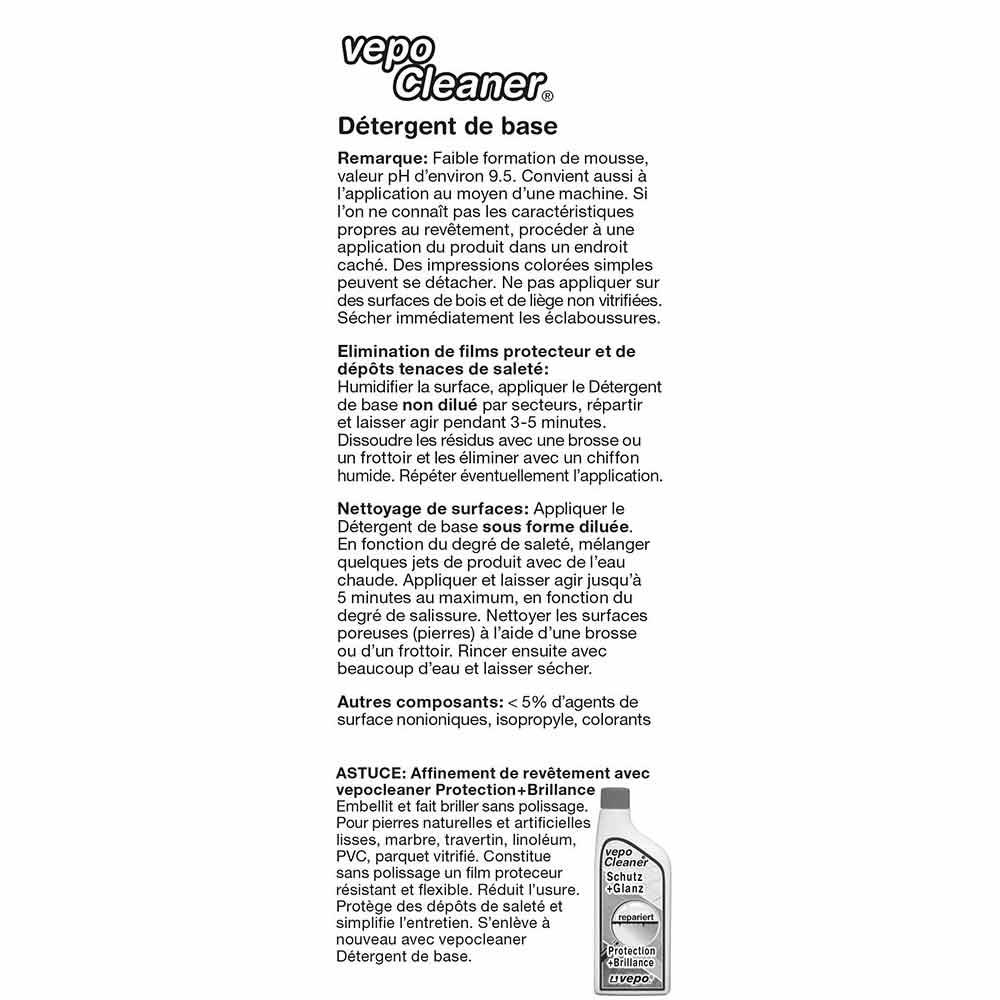 vepo Cleaner®

Détergent de base

Remarque: Faible formation de mousse, valeur pH d'environ 9.5. Convient aussi à l'application au moyen d'une machine. Si l'on ne connaît pas les caractéristiques propres au revêtement, procéder à une application du produit dans un endroit caché. Des impressions colorées simples peuvent se détacher. Ne pas appliquer sur des surfaces de bois et de liège non vitrifiées. Sécher immédiatement les éclaboussures.

Elimination de films protecteur et de dépôts tenaces de saleté: Humidifier la surface, appliquer le Détergent de base non dilué par secteurs, répartir et laisser agir pendant 3-5 minutes. Dissoudre les résidus avec une brosse ou un frottoir et les éliminer avec un chiffon humide. Répéter éventuellement l'application.

Nettoyage de surfaces: Appliquer le Détergent de base sous forme diluée. En fonction du degré de saleté, mélanger quelques jets de produit avec de l'eau chaude. Appliquer et laisser agir jusqu'à 5 minutes au maximum, en fonction du degré de salissure. Nettoyer les surfaces poreuses (pierres) à l'aide d'une brosse ou d'un frottoir. Rincer ensuite avec beaucoup d'eau et laisser sécher.

Autres composants: < 5% d'agents de surface nonioniques, isopropyle, colorants

ASTUCE: Affinement de revêtement avec vepocleaner Protection+Brillance
Embellit et fait briller sans polissage. Pour pierres naturelles et artificielles lisses, marbre, travertin, linoléum, PVC, parquet vitrifié. Constitue sans polissage un film proteceur résistant et flexible. Réduit l'usure. Protège des dépôts de saleté et simplifie l'entretien. S'enlève à nouveau avec vepocleaner Détergent de base.

vepo Cleaner
Schutz +Glanz
repariert
Protection +Brillance
vepo